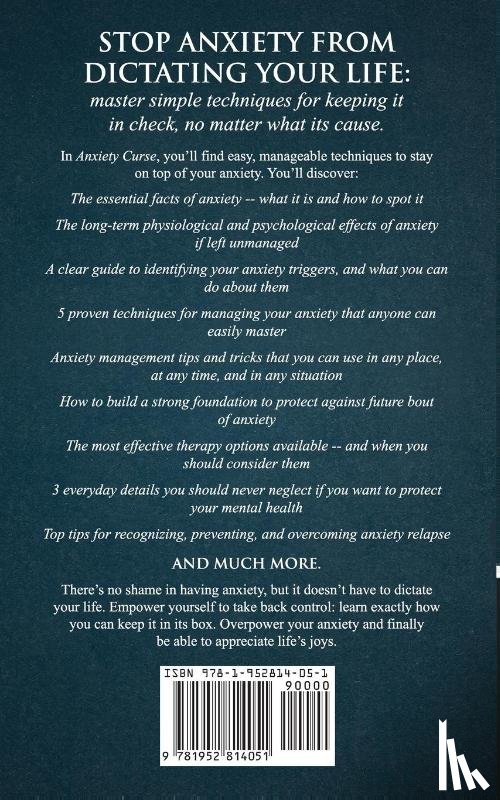 STOP ANXIETY FROM DICTATING YOUR LIFE:
master simple techniques for keeping it in check, no matter what its cause.

In Anxiety Curse, you'll find easy, manageable techniques to stay on top of your anxiety. You'll discover:

The essential facts of anxiety -- what it is and how to spot it

The long-term physiological and psychological effects of anxiety if left unmanaged

A clear guide to identifying your anxiety triggers, and what you can do about them

5 proven techniques for managing your anxiety that anyone can easily master

Anxiety management tips and tricks that you can use in any place, at any time, and in any situation

How to build a strong foundation to protect against future bout of anxiety

The most effective therapy options available -- and when you should consider them

3 everyday details you should never neglect if you want to protect your mental health

Top tips for recognizing, preventing, and overcoming anxiety relapse

AND MUCH MORE.

There's no shame in having anxiety, but it doesn't have to dictate your life. Empower yourself to take back control: learn exactly how you can keep it in its box. Overpower your anxiety and finally be able to appreciate life's joys.

ISBN 978-1-952814-05-1

90000

9 781952 814051